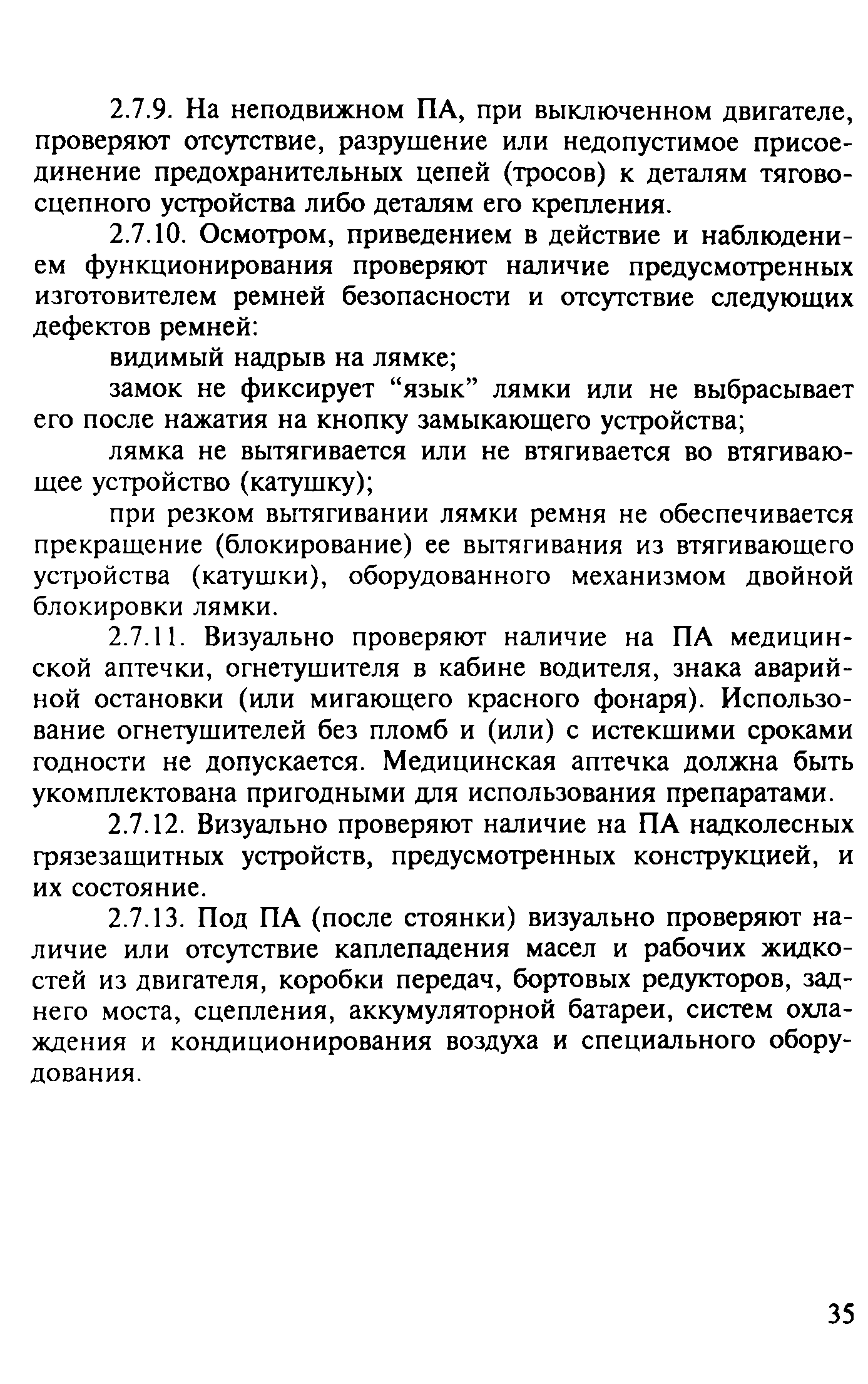 2.7.9. На неподвижном ПА, при выключенном двигателе, проверяют отсутствие, разрушение или недопустимое присоединение предохранительных цепей (тросов) к деталям тягово-сцепного устройства либо деталям его крепления.

2.7.10. Осмотром, приведением в действие и наблюдением функционирования проверяют наличие предусмотренных изготовителем ремней безопасности и отсутствие следующих дефектов ремней:

видимый надрыв на лямке;

замок не фиксирует “язык” лямки или не выбрасывает его после нажатия на кнопку замыкающего устройства;

лямка не вытягивается или не втягивается во втягивающее устройство (катушку);

при резком вытягивании лямки ремня не обеспечивается прекращение (блокирование) ее вытягивания из втягивающего устройства (катушки), оборудованного механизмом двойной блокировки лямки.

2.7.11. Визуально проверяют наличие на ПА медицинской аптечки, огнетушителя в кабине водителя, знака аварийной остановки (или мигающего красного фонаря). Использование огнетушителей без пломб и (или) с истекшими сроками годности не допускается. Медицинская аптечка должна быть укомплектована пригодными для использования препаратами.

2.7.12. Визуально проверяют наличие на ПА надколесных грязезащитных устройств, предусмотренных конструкцией, и их состояние.

2.7.13. Под ПА (после стоянки) визуально проверяют наличие или отсутствие каплепадения масел и рабочих жидкостей из двигателя, коробки передач, бортовых редукторов, заднего моста, сцепления, аккумуляторной батареи, систем охлаждения и кондиционирования воздуха и специального оборудования.

35